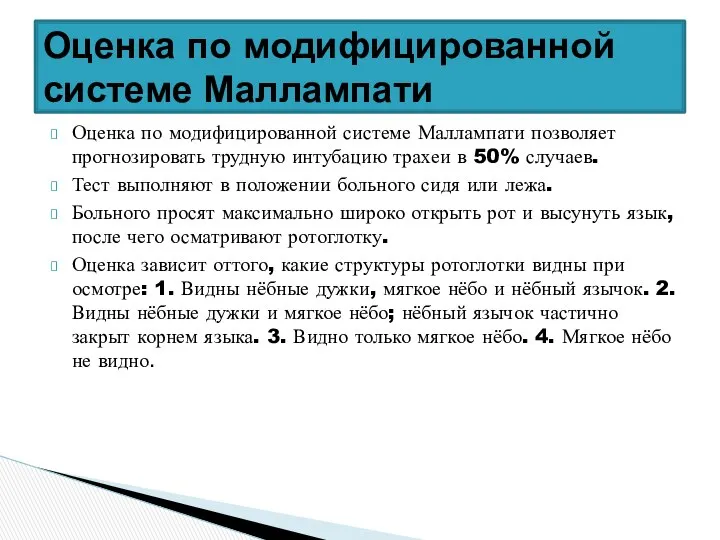 Оценка по модифицированной системе Маллампати

Оценка по модифицированной системе Маллампати позволяет прогнозировать трудную интубацию трахеи в 50% случаев.

Тест выполняют в положении больного сидя или лежа.

Больного просят максимально широко открыть рот и высунуть язык, после чего осматривают ротоглотку.

Оценка зависит оттого, какие структуры ротоглотки видны при осмотре: 1. Видны нёбные дужки, мягкое нёбо и нёбный язычок. 2. Видны нёбные дужки и мягкое нёбо; нёбный язычок частично закрыт корнем языка. 3. Видно только мягкое нёбо. 4. Мягкое нёбо не видно.